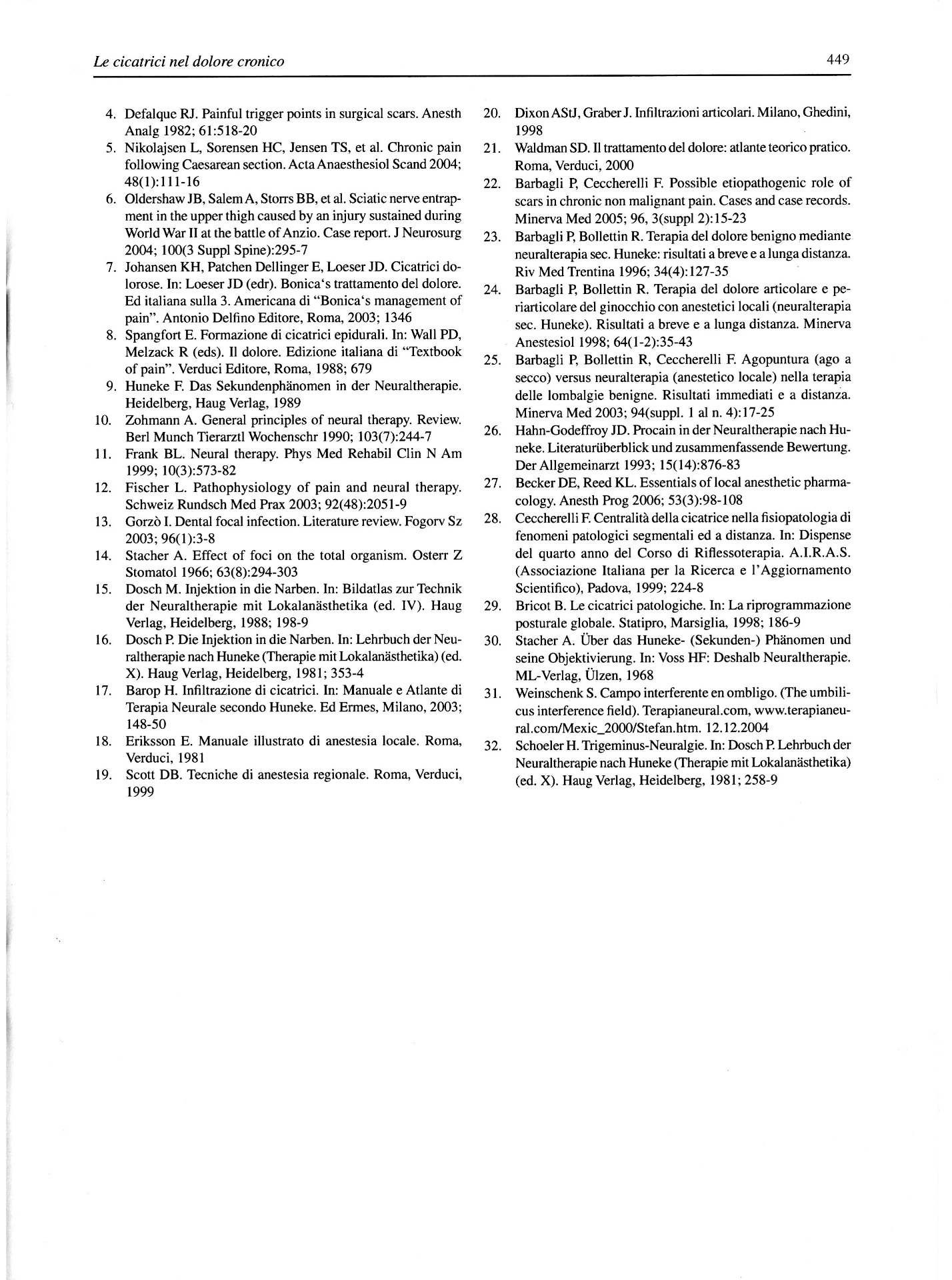 Le cicatrici nel dolore cronico

449

4. Defalque RJ. Painful trigger points in surgical scars. Anesth Analg 1982; 61:518-20

5. Nikolajsen L, Sorensen HC, Jensen TS, et al. Chronic pain following Caesarean section. Acta Anaesthesiol Scand 2004; 48(1):111-16

6. Oldershaw JB, Salem A, Storrs BB, et al. Sciatic nerve entrapment in the upper thigh caused by an injury sustained during World War II at the battle of Anzio. Case report. J Neurosurg 2004; 100(3 Suppl Spine):295-7

7. Johansen KH, Patchen Dellinger E, Loeser JD. Cicatrici dolorose. In: Loeser JD (edr). Bonica's trattamento del dolore. Ed italiana sulla 3. Americana di "Bonica's management of pain". Antonio Delfino Editore, Roma, 2003; 1346

8. Spangfort E. Formazione di cicatrici epidurali. In: Wall PD, Melzack R (eds). Il dolore. Edizione italiana di "Textbook of pain". Verduci Editore, Roma, 1988; 679

9. Huneke F. Das Sekundenphänomen in der Neuraltherapie. Heidelberg, Haug Verlag, 1989

10. Zohmann A. General principles of neural therapy. Review. Berl Munch Tierarztl Wochenschr 1990; 103(7):244-7

11. Frank BL. Neural therapy. Phys Med Rehabil Clin N Am 1999; 10(3):573-82

12. Fischer L. Pathophysiology of pain and neural therapy. Schweiz Rundsch Med Prax 2003; 92(48):2051-9

13. Gorzò I. Dental focal infection. Literature review. Fogorv Sz 2003; 96(1):3-8

14. Stacher A. Effect of foci on the total organism. Osterr Z Stomatol 1966; 63(8):294-303

15. Dosch M. Injektion in die Narben. In: Bildatlas zur Technik der Neuraltherapie mit Lokalanästhetika (ed. IV). Haug Verlag, Heidelberg, 1988; 198-9

16. Dosch P. Die Injektion in die Narben. In: Lehrbuch der Neuraltherapie nach Huneke (Therapie mit Lokalanästhetika) (ed. X). Haug Verlag, Heidelberg, 1981; 353-4

17. Barop H. Infiltrazione di cicatrici. In: Manuale e Atlante di Terapia Neurale secondo Huneke. Ed Ermes, Milano, 2003; 148-50

18. Eriksson E. Manuale illustrato di anestesia locale. Roma, Verduci, 1981

19. Scott DB. Tecniche di anestesia regionale. Roma, Verduci, 1999

20. Dixon AStJ, Graber J. Infiltrazioni articolari. Milano, Ghedini, 1998

21. Waldman SD. Il trattamento del dolore: atlante teorico pratico. Roma, Verduci, 2000

22. Barbagli P, Ceccherelli F. Possible etiopathogenic role of scars in chronic non malignant pain. Cases and case records. Minerva Med 2005; 96, 3(suppl 2):15-23

23. Barbagli P, Bollettin R. Terapia del dolore benigno mediante neuralterapia sec. Huneke: risultati a breve e a lunga distanza. Riv Med Trentina 1996; 34(4):127-35

24. Barbagli P, Bollettin R. Terapia del dolore articolare e periarticolare del ginocchio con anestetici locali (neuralterapia sec. Huneke). Risultati a breve e a lunga distanza. Minerva Anestesiol 1998; 64(1-2):35-43

25. Barbagli P, Bollettin R, Ceccherelli F. Agopuntura (ago a secco) versus neuralterapia (anestetico locale) nella terapia delle lombalgie benigne. Risultati immediati e a distanza. Minerva Med 2003; 94(suppl. 1 al n. 4):17-25

26. Hahn-Godeffroy JD. Procain in der Neuraltherapie nach Huneke. Literaturüberblick und zusammenfassende Bewertung. Der Allgemeinarzt 1993; 15(14):876-83

27. Becker DE, Reed KL. Essentials of local anesthetic pharmacology. Anesth Prog 2006; 53(3):98-108

28. Ceccherelli F. Centralità della cicatrice nella fisiopatologia di fenomeni patologici segmentali ed a distanza. In: Dispense del quarto anno del Corso di Riflessoterapia. A.I.R.A.S. (Associazione Italiana per la Ricerca e l'Aggiornamento Scientifico), Padova, 1999; 224-8

29. Bricot B. Le cicatrici patologiche. In: La riprogrammazione posturale globale. Statipro, Marsiglia, 1998; 186-9

30. Stacher A. Über das Huneke- (Sekunden-) Phänomen und seine Objektivierung. In: Voss HF: Deshalb Neuraltherapie. ML-Verlag, Ülzen, 1968

31. Weinschenk S. Campo interferente en ombligo. (The umbilicus interference field). Terapianeural.com, www.terapianeural.com/Mexic_2000/Stefan.htm. 12.12.2004

32. Schoeler H. Trigeminus-Neuralgie. In: Dosch P. Lehrbuch der Neuraltherapie nach Huneke (Therapie mit Lokalanästhetika) (ed. X). Haug Verlag, Heidelberg, 1981; 258-9